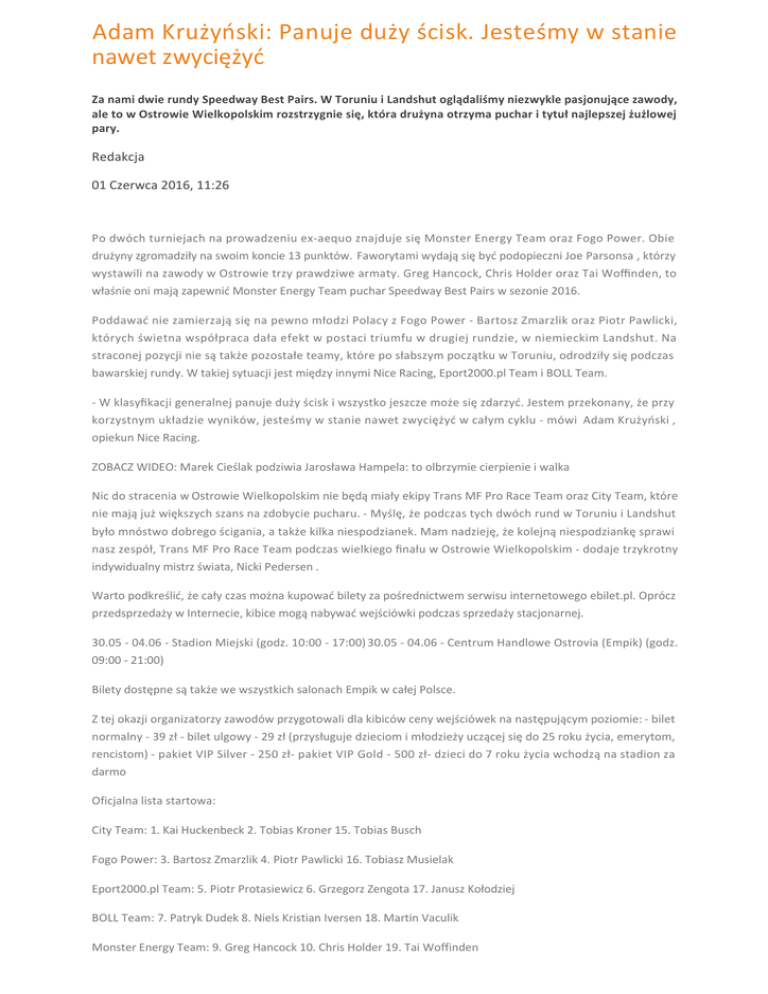 Adam Krużyński: Panuje duży ścisk. Jesteśmy w stanie nawet zwyciężyć

Za nami dwie rundy Speedway Best Pairs. W Toruniu i Landshut oglądaliśmy niezwykle pasjonujące zawody, ale to w Ostrowie Wielkopolskim rozstrzygnie się, która drużyna otrzyma puchar i tytuł najlepszej żużlowej pary.

Redakcja

01 Czerwca 2016, 11:26

Po dwóch turniejach na prowadzeniu ex-aequo znajduje się Monster Energy Team oraz Fogo Power. Obie drużyny zgromadziły na swoim koncie 13 punktów. Faworytami wydają się być podopieczni Joe Parsonsa , którzy wystawili na zawody w Ostrowie trzy prawdziwe armaty. Greg Hancock, Chris Holder oraz Tai Woffinden, to właśnie oni mają zapewnić Monster Energy Team puchar Speedway Best Pairs w sezonie 2016.

Poddawać nie zamierzają się na pewno młodzi Polacy z Fogo Power - Bartosz Zmarzlik oraz Piotr Pawlicki, których świetna współpraca dała efekt w postaci triumfu w drugiej rundzie, w niemieckim Landshut. Na straconej pozycji nie są także pozostałe teamy, które po słabszym początku w Toruniu, odrodziły się podczas bawarskiej rundy. W takiej sytuacji jest między innymi Nice Racing, Eport2000.pl Team i BOLL Team.

- W klasyfikacji generalnej panuje duży ścisk i wszystko jeszcze może się zdarzyć. Jestem przekonany, że przy korzystnym układzie wyników, jesteśmy w stanie nawet zwyciężyć w całym cyklu - mówi Adam Krużyński , opiekun Nice Racing.

ZOBACZ WIDEO: Marek Cieślak podziwia Jarosława Hampela: to olbrzymie cierpienie i walka

Nic do stracenia w Ostrowie Wielkopolskim nie będą miały ekipy Trans MF Pro Race Team oraz City Team, które nie mają już większych szans na zdobycie pucharu. - Myślę, że podczas tych dwóch rund w Toruniu i Landshut było mnóstwo dobrego ścigania, a także kilka niespodzianek. Mam nadzieję, że kolejną niespodziankę sprawi nasz zespół, Trans MF Pro Race Team podczas wielkiego finału w Ostrowie Wielkopolskim - dodaje trzykrotny indywidualny mistrz świata, Nicki Pedersen .

Warto podkreślić, że cały czas można kupować bilety za pośrednictwem serwisu internetowego ebilet.pl. Oprócz przedsprzedaży w Internecie, kibice mogą nabywać wejściówki podczas sprzedaży stacjonarnej.

30.05 - 04.06 - Stadion Miejski (godz. 10:00 - 17:00) 30.05 - 04.06 - Centrum Handlowe Ostrovia (Empik) (godz. 09:00 - 21:00)

Bilety dostępne są także we wszystkich salonach Empik w całej Polsce.

Z tej okazji organizatorzy zawodów przygotowali dla kibiców ceny wejściówek na następującym poziomie: - bilet normalny - 39 zł - bilet ulgowy - 29 zł (przysługuje dzieciom i młodzieży uczącej się do 25 roku życia, emerytom, rencistom) - pakiet VIP Silver - 250 zł- pakiet VIP Gold - 500 zł- dzieci do 7 roku życia wchodzą na stadion za darmo

Oficjalna lista startowa:

City Team: 1. Kai Huckenbeck 2. Tobias Kroner 15. Tobias Busch

Fogo Power: 3. Bartosz Zmarzlik 4. Piotr Pawlicki 16. Tobiasz Musielak

Eport2000.pl Team: 5. Piotr Protasiewicz 6. Grzegorz Zengota 17. Janusz Kołodziej

BOLL Team: 7. Patryk Dudek 8. Niels Kristian Iversen 18. Martin Vaculik

Monster Energy Team: 9. Greg Hancock 10. Chris Holder 19. Tai Woffinden